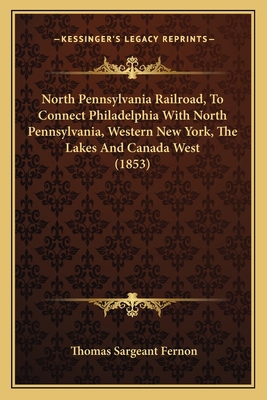 —KESSINGER'S LEGACY REPRINTS—

North Pennsylvania Railroad, To Connect Philadelphia With North Pennsylvania, Western New York, The Lakes And Canada West (1853)

Thomas Sargeant Fernon